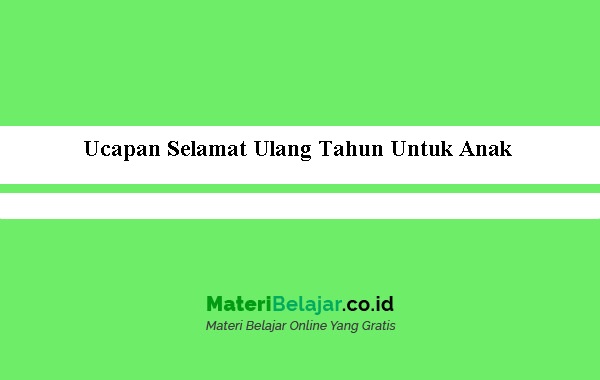 Ucapan Selamat Ulang Tahun Untuk Anak

MateriBelajar.co.id
Materi Belajar Online Yang Gratis